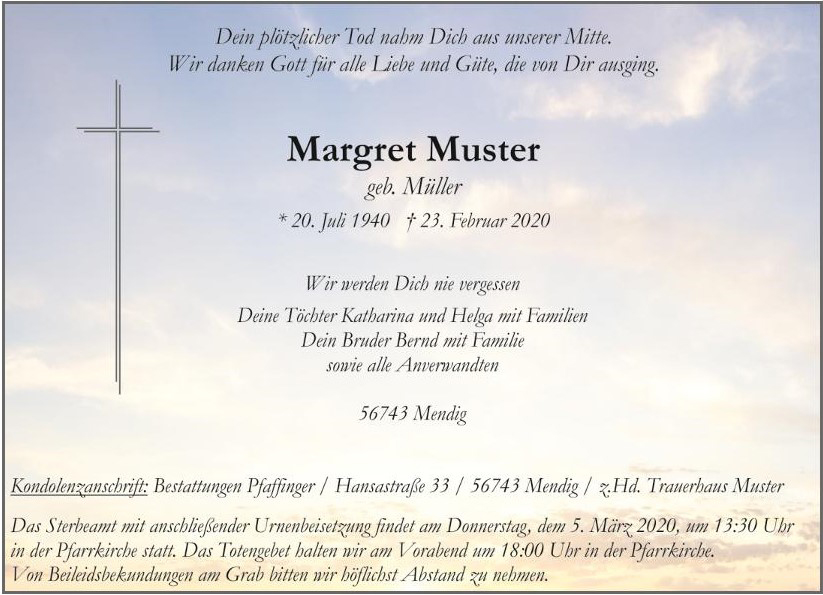 Dein plötzlicher Tod nahm Dich aus unserer Mitte.
Wir danken Gott für alle Liebe und Güte, die von Dir ausging.

Margret Muster
geb. Müller
* 20. Juli 1940 † 23. Februar 2020

Wir werden Dich nie vergessen

Deine Töchter Katharina und Helga mit Familien
Dein Bruder Bernd mit Familie
sowie alle Anverwandten

56743 Mendig

Kondolenzanschrift: Bestattungen Pfaffinger / Hansastraße 33 / 56743 Mendig / z.Hd. Trauerhaus Muster

Das Sterbeamt mit anschließender Urnenbeisetzung findet am Donnerstag, dem 5. März 2020, um 13:30 Uhr in der Pfarrkirche statt. Das Totengebet halten wir am Vorabend um 18:00 Uhr in der Pfarrkirche. Von Beileidsbekundungen am Grab bitten wir höflichst Abstand zu nehmen.